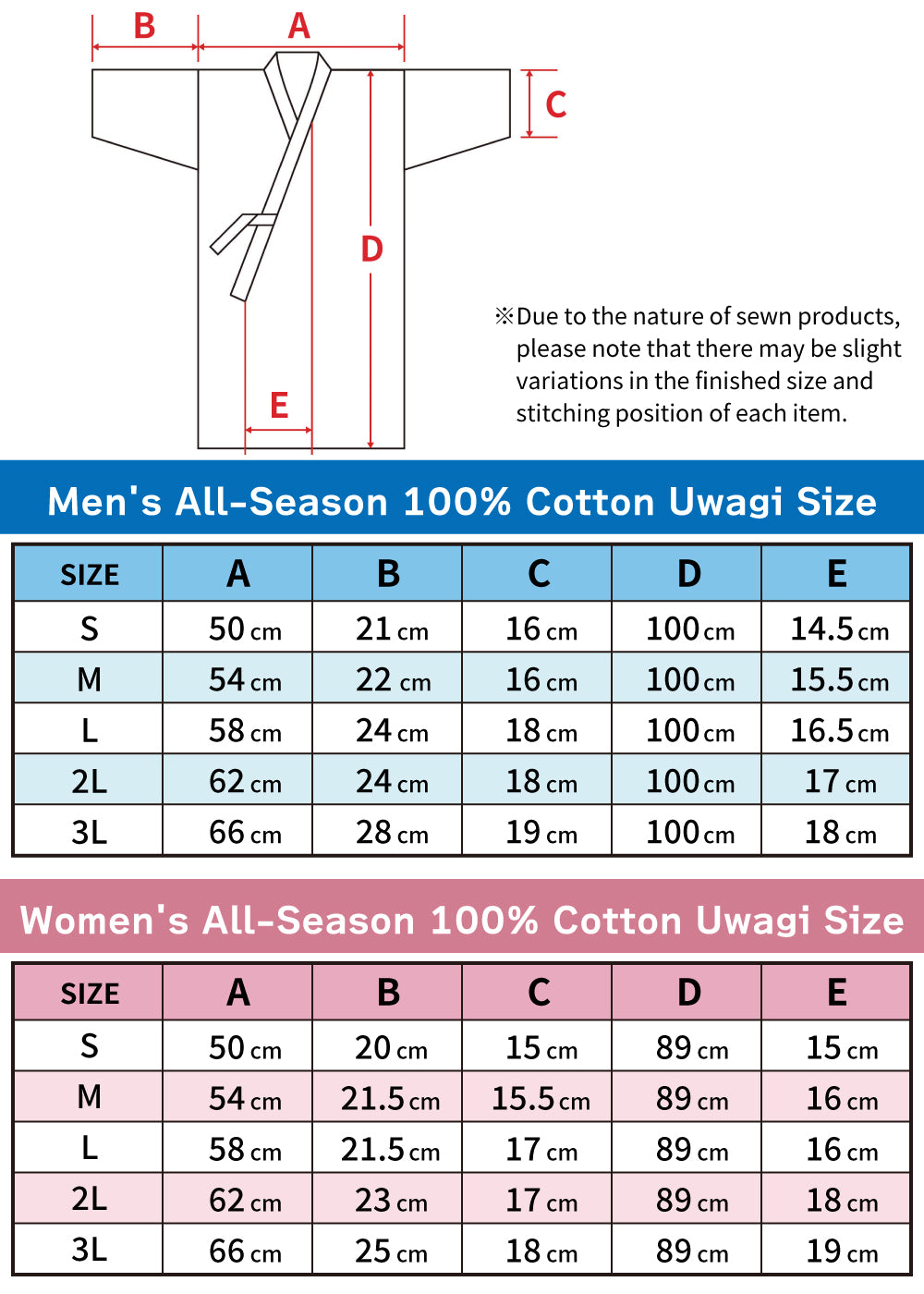 B A C D E

※Due to the nature of sewn products, please note that there may be slight variations in the finished size and stitching position of each item.

Men's All-Season 100% Cotton Uwagi Size

| SIZE | A | B | C | D | E |
|---|---|---|---|---|---|
| S | 50 cm | 21 cm | 16 cm | 100 cm | 14.5 cm |
| M | 54 cm | 22 cm | 16 cm | 100 cm | 15.5 cm |
| L | 58 cm | 24 cm | 18 cm | 100 cm | 16.5 cm |
| 2L | 62 cm | 24 cm | 18 cm | 100 cm | 17 cm |
| 3L | 66 cm | 28 cm | 19 cm | 100 cm | 18 cm |

Women's All-Season 100% Cotton Uwagi Size

| SIZE | A | B | C | D | E |
|---|---|---|---|---|---|
| S | 50 cm | 20 cm | 15 cm | 89 cm | 15 cm |
| M | 54 cm | 21.5 cm | 15.5 cm | 89 cm | 16 cm |
| L | 58 cm | 21.5 cm | 17 cm | 89 cm | 16 cm |
| 2L | 62 cm | 23 cm | 17 cm | 89 cm | 18 cm |
| 3L | 66 cm | 25 cm | 18 cm | 89 cm | 19 cm |